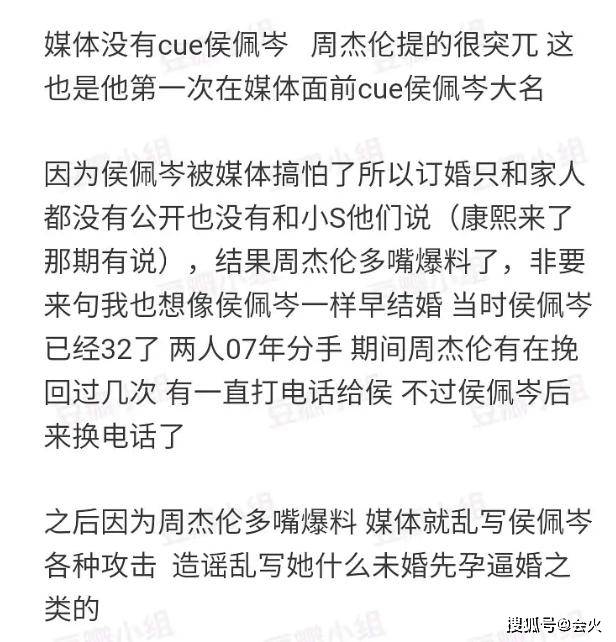 媒体没有cue侯佩岑 周杰伦提的很突兀 这也是他第一次在媒体面前cue侯佩岑大名

因为侯佩岑被媒体搞怕了所以订婚只和家人都没有公开也没有和小S他们说（康熙来了那期有说），结果周杰伦多嘴爆料了，非要来句我也想像侯佩岑一样早结婚 当时侯佩岑已经32了 两人07年分手 期间周杰伦有在挽回过几次 有一直打电话给侯 不过侯佩岑后来换电话了

之后因为周杰伦多嘴爆料 媒体就乱写侯佩岑各种攻击 造谣乱写她什么未婚先孕逼婚之类的

豆瓣小组

搜狐号@会火